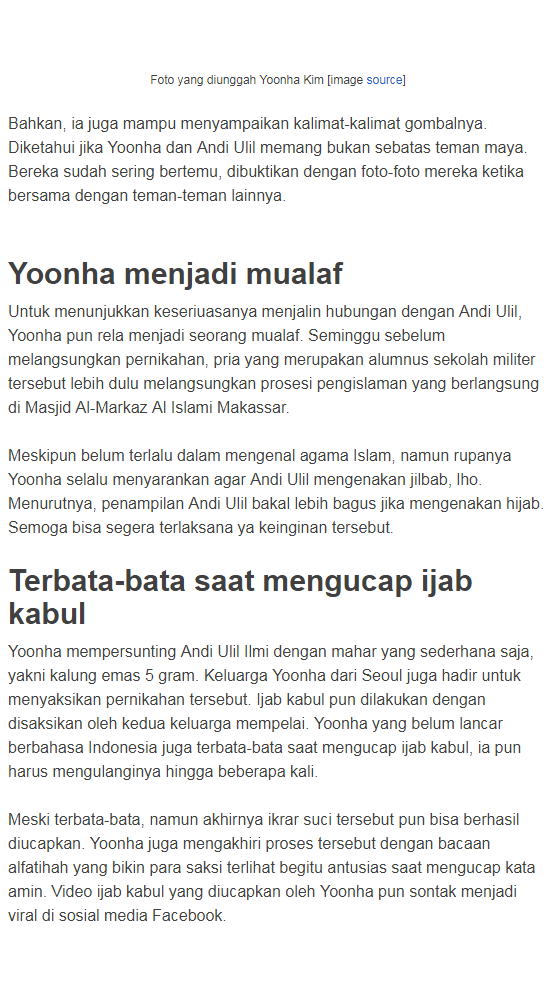 Foto yang diunggah Yoonha Kim [image source]

Bahkan, ia juga mampu menyampaikan kalimat-kalimat gombalnya. Diketahui jika Yoonha dan Andi Ulil memang bukan sebatas teman maya. Bereka sudah sering bertemu, dibuktikan dengan foto-foto mereka ketika bersama dengan teman-teman lainnya.

Yoonha menjadi mualaf

Untuk menunjukkan keseriuasanya menjalin hubungan dengan Andi Ulil, Yoonha pun rela menjadi seorang mualaf. Seminggu sebelum melangsungkan pernikahan, pria yang merupakan alumnus sekolah militer tersebut lebih dulu melangsungkan prosesi pengislaman yang berlangsung di Masjid Al-Markaz Al Islami Makassar.

Meskipun belum terlalu dalam mengenal agama Islam, namun rupanya Yoonha selalu menyarankan agar Andi Ulil mengenakan jilbab, lho. Menurutnya, penampilan Andi Ulil bakal lebih bagus jika mengenakan hijab. Semoga bisa segera terlaksana ya keinginan tersebut.

Terbata-bata saat mengucap ijab kabul

Yoonha mempersunting Andi Ulil Ilmi dengan mahar yang sederhana saja, yakni kalung emas 5 gram. Keluarga Yoonha dari Seoul juga hadir untuk menyaksikan pernikahan tersebut. Ijab kabul pun dilakukan dengan disaksikan oleh kedua keluarga mempelai. Yoonha yang belum lancar berbahasa Indonesia juga terbata-bata saat mengucap ijab kabul, ia pun harus mengulanginya hingga beberapa kali.

Meski terbata-bata, namun akhirnya ikrar suci tersebut pun bisa berhasil diucapkan. Yoonha juga mengakhiri proses tersebut dengan bacaan alfatihah yang bikin para saksi terlihat begitu antusias saat mengucap kata amin. Video ijab kabul yang diucapkan oleh Yoonha pun sontak menjadi viral di sosial media Facebook.